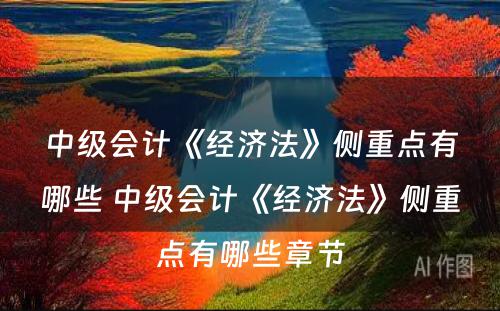 中级会计《经济法》侧重点有哪些 中级会计《经济法》侧重点有哪些章节

AI 作图